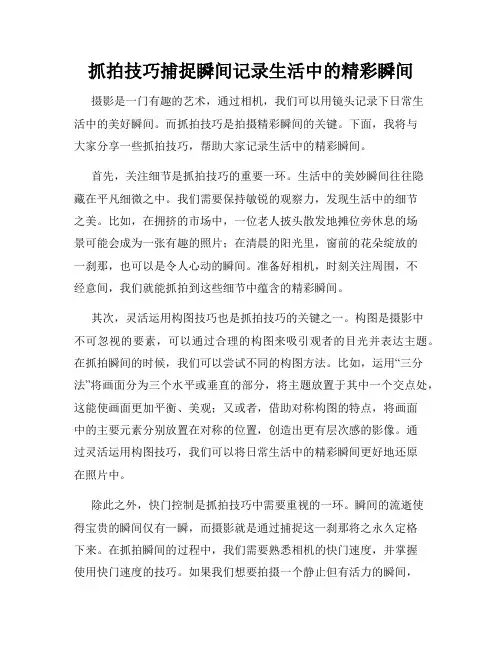 抓拍技巧捕捉瞬间记录生活中的精彩瞬间

摄影是一门有趣的艺术，通过相机，我们可以用镜头记录下日常生活中的美好瞬间。而抓拍技巧是拍摄精彩瞬间的关键。下面，我将与大家分享一些抓拍技巧，帮助大家记录生活中的精彩瞬间。

首先，关注细节是抓拍技巧的重要一环。生活中的美妙瞬间往往隐藏在平凡细微之中。我们需要保持敏锐的观察力，发现生活中的细节之美。比如，在拥挤的市场中，一位老人披头散发地摊位旁休息的场景可能会成为一张有趣的照片；在清晨的阳光里，窗前的花朵绽放的一刹那，也可以是令人心动的瞬间。准备好相机，时刻关注周围，不经意间，我们就能抓拍到这些细节中蕴含的精彩瞬间。

其次，灵活运用构图技巧也是抓拍技巧的关键之一。构图是摄影中不可忽视的要素，可以通过合理的构图来吸引观者的目光并表达主题。在抓拍瞬间的时候，我们可以尝试不同的构图方法。比如，运用“三分法”将画面分为三个水平或垂直的部分，将主题放置于其中一个交点处，这能使画面更加平衡、美观；又或者，借助对称构图的特点，将画面中的主要元素分别放置在对称的位置，创造出更有层次感的影像。通过灵活运用构图技巧，我们可以将日常生活中的精彩瞬间更好地还原在照片中。

除此之外，快门控制是抓拍技巧中需要重视的一环。瞬间的流逝使得宝贵的瞬间仅有一瞬，而摄影就是通过捕捉这一刹那将之永久定格下来。在抓拍瞬间的过程中，我们需要熟悉相机的快门速度，并掌握使用快门速度的技巧。如果我们想要拍摄一个静止但有活力的瞬间，